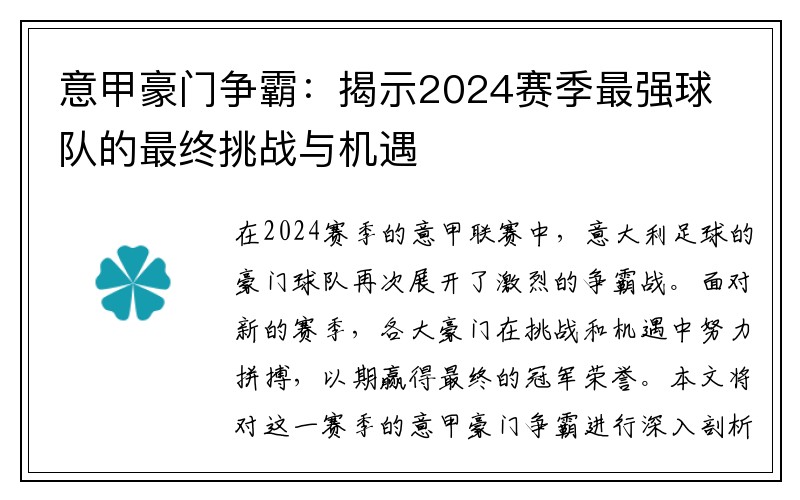 意甲豪门争霸：揭示2024赛季最强球队的最终挑战与机遇

在2024赛季的意甲联赛中，意大利足球的豪门球队再次展开了激烈的争霸战。面对新的赛季，各大豪门在挑战和机遇中努力拼搏，以期赢得最终的冠军荣誉。本文将对这一赛季的意甲豪门争霸进行深入剖析